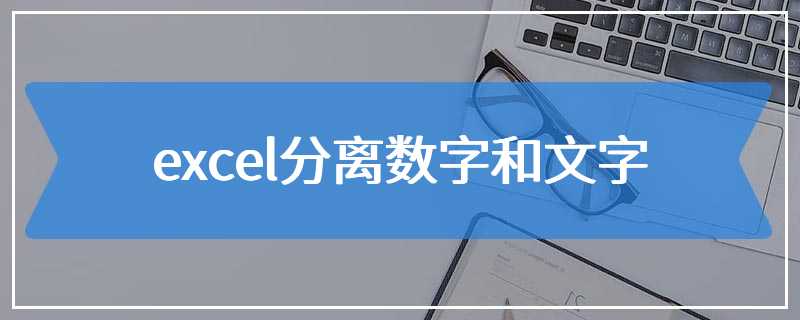 excel分离数字和文字